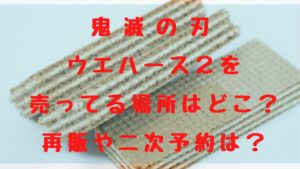 鬼滅の刃
ウエハース２を
売ってる場所はどこ？
再販や二次予約は？